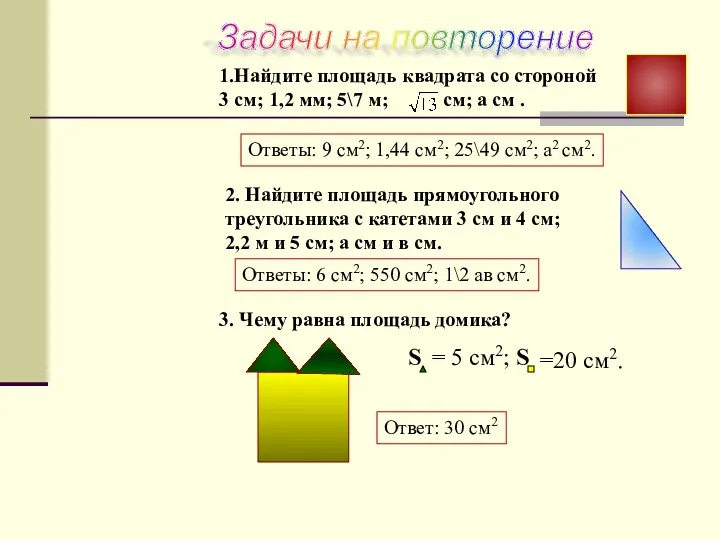 Задачи на повторение

1.Найдите площадь квадрата со стороной 3 см; 1,2 мм; 5\7 м; $\sqrt{13}$ см; а см .

Ответы: 9 см$^2$; 1,44 см$^2$; 25\49 см$^2$; а$^2$ см$^2$.

2. Найдите площадь прямоугольного треугольника с катетами 3 см и 4 см; 2,2 м и 5 см; а см и в см.

Ответы: 6 см$^2$; 550 см$^2$; 1\2 ав см$^2$.

3. Чему равна площадь домика?

S = 5 см$^2$; S =20 см$^2$.

Ответ: 30 см$^2$